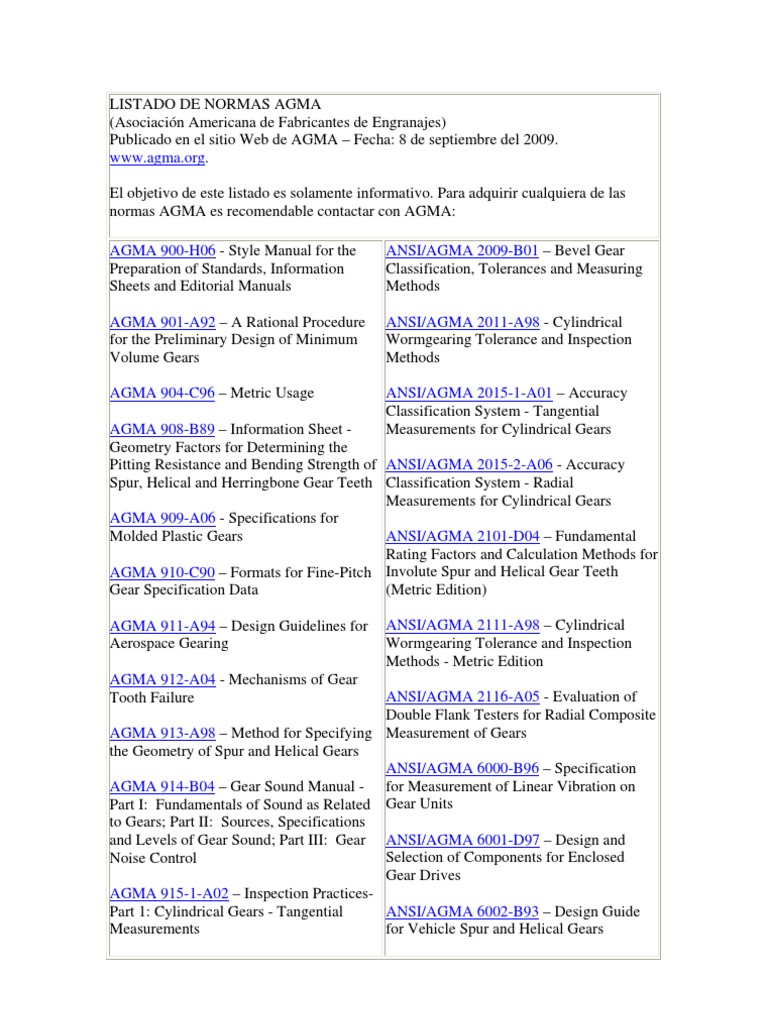 LISTADO DE NORMAS AGMA
(Asociación Americana de Fabricantes de Engranajes)
Publicado en el sitio Web de AGMA – Fecha: 8 de septiembre del 2009.
www.agma.org.

El objetivo de este listado es solamente informativo. Para adquirir cualquiera de las normas AGMA es recomendable contactar con AGMA:

AGMA 900-H06 - Style Manual for the Preparation of Standards, Information Sheets and Editorial Manuals

AGMA 901-A92 – A Rational Procedure for the Preliminary Design of Minimum Volume Gears

AGMA 904-C96 – Metric Usage

AGMA 908-B89 – Information Sheet - Geometry Factors for Determining the Pitting Resistance and Bending Strength of Spur, Helical and Herringbone Gear Teeth

AGMA 909-A06 - Specifications for Molded Plastic Gears

AGMA 910-C90 – Formats for Fine-Pitch Gear Specification Data

AGMA 911-A94 – Design Guidelines for Aerospace Gearing

AGMA 912-A04 - Mechanisms of Gear Tooth Failure

AGMA 913-A98 – Method for Specifying the Geometry of Spur and Helical Gears

AGMA 914-B04 – Gear Sound Manual - Part I: Fundamentals of Sound as Related to Gears; Part II: Sources, Specifications and Levels of Gear Sound; Part III: Gear Noise Control

AGMA 915-1-A02 – Inspection Practices- Part 1: Cylindrical Gears - Tangential Measurements

ANSI/AGMA 2009-B01 – Bevel Gear Classification, Tolerances and Measuring Methods

ANSI/AGMA 2011-A98 - Cylindrical Wormgearing Tolerance and Inspection Methods

ANSI/AGMA 2015-1-A01 – Accuracy Classification System - Tangential Measurements for Cylindrical Gears

ANSI/AGMA 2015-2-A06 - Accuracy Classification System - Radial Measurements for Cylindrical Gears

ANSI/AGMA 2101-D04 – Fundamental Rating Factors and Calculation Methods for Involute Spur and Helical Gear Teeth (Metric Edition)

ANSI/AGMA 2111-A98 – Cylindrical Wormgearing Tolerance and Inspection Methods - Metric Edition

ANSI/AGMA 2116-A05 - Evaluation of Double Flank Testers for Radial Composite Measurement of Gears

ANSI/AGMA 6000-B96 – Specification for Measurement of Linear Vibration on Gear Units

ANSI/AGMA 6001-D97 – Design and Selection of Components for Enclosed Gear Drives

ANSI/AGMA 6002-B93 – Design Guide for Vehicle Spur and Helical Gears